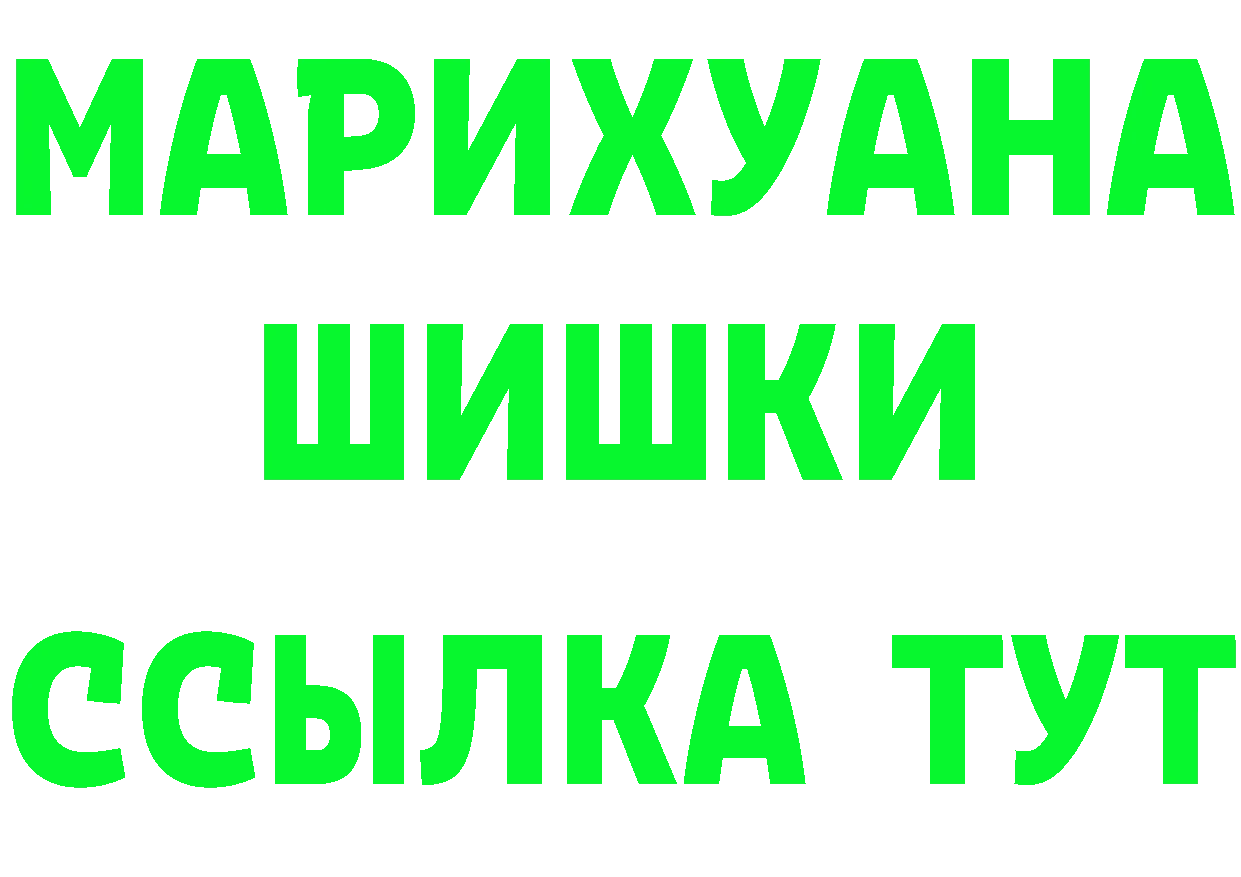 МАРИХУАНА
ШИШКИ
ССЫЛКА ТУТ